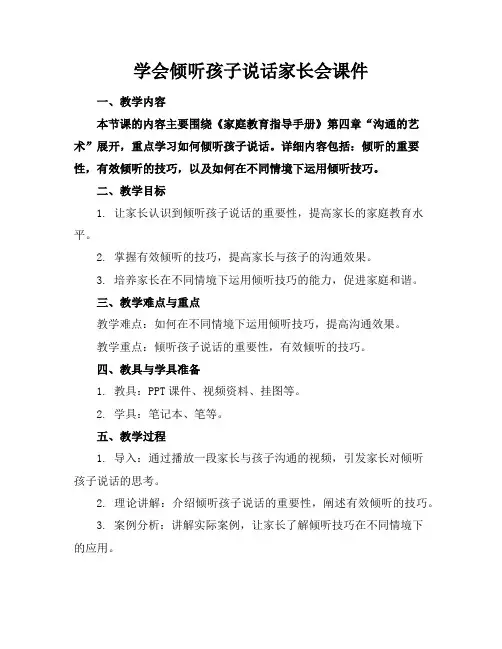 学会倾听孩子说话家长会课件

一、教学内容

本节课的内容主要围绕《家庭教育指导手册》第四章“沟通的艺术”展开，重点学习如何倾听孩子说话。详细内容包括：倾听的重要性，有效倾听的技巧，以及如何在不同情境下运用倾听技巧。

二、教学目标

1. 让家长认识到倾听孩子说话的重要性，提高家长的家庭教育水平。

2. 掌握有效倾听的技巧，提高家长与孩子的沟通效果。

3. 培养家长在不同情境下运用倾听技巧的能力，促进家庭和谐。

三、教学难点与重点

教学难点：如何在不同情境下运用倾听技巧，提高沟通效果。

教学重点：倾听孩子说话的重要性，有效倾听的技巧。

四、教具与学具准备

1. 教具：PPT 课件、视频资料、挂图等。

2. 学具：笔记本、笔等。

五、教学过程

1. 导入：通过播放一段家长与孩子沟通的视频，引发家长对倾听孩子说话的思考。

2. 理论讲解：介绍倾听孩子说话的重要性，阐述有效倾听的技巧。

3. 案例分析：讲解实际案例，让家长了解倾听技巧在不同情境下的应用。